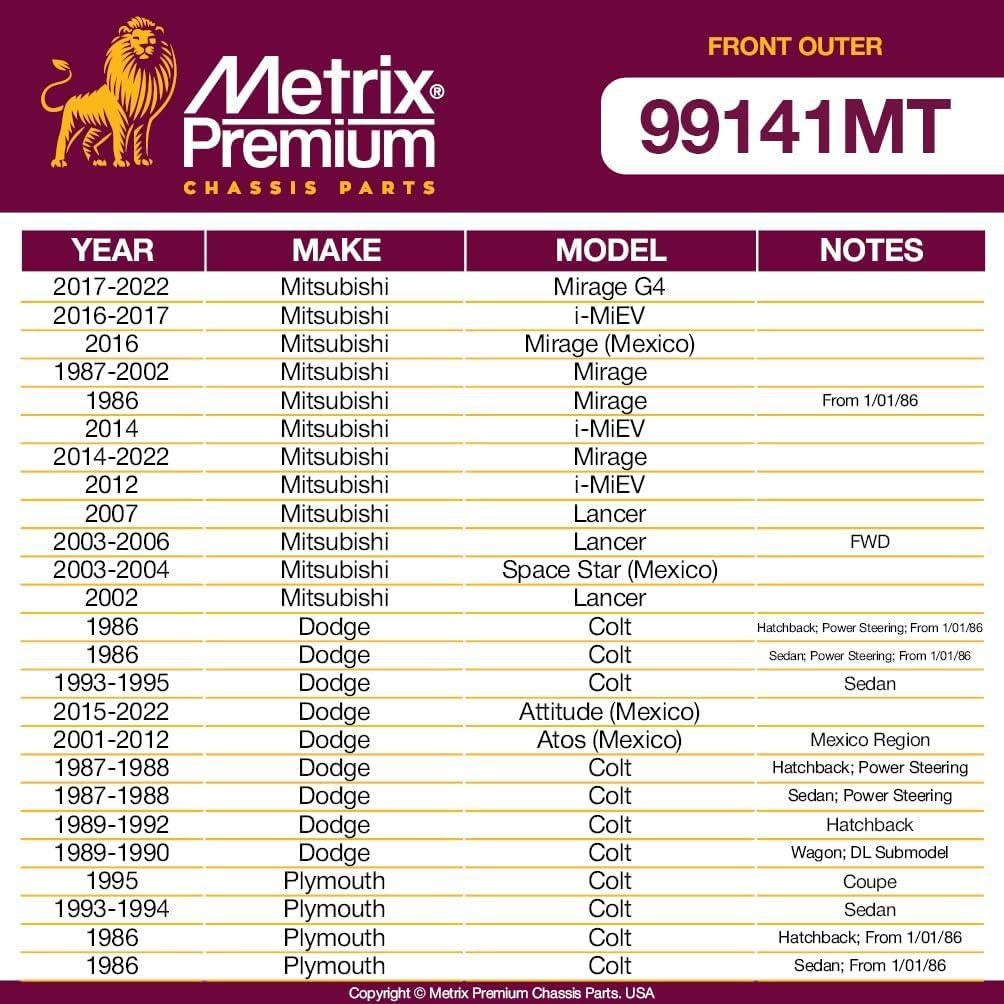 Metrix® Premium
CHASSIS PARTS

FRONT OUTER

99141MT

| YEAR | MAKE | MODEL | NOTES |
|---|---|---|---|
| 2017-2022 | Mitsubishi | Mirage G4 | |
| 2016-2017 | Mitsubishi | i-MiEV | |
| 2016 | Mitsubishi | Mirage (Mexico) | |
| 1987-2002 | Mitsubishi | Mirage | |
| 1986 | Mitsubishi | Mirage | From 1/01/86 |
| 2014 | Mitsubishi | i-MiEV | |
| 2014-2022 | Mitsubishi | Mirage | |
| 2012 | Mitsubishi | i-MiEV | |
| 2007 | Mitsubishi | Lancer | |
| 2003-2006 | Mitsubishi | Lancer | FWD |
| 2003-2004 | Mitsubishi | Space Star (Mexico) | |
| 2002 | Mitsubishi | Lancer | |
| 1986 | Dodge | Colt | Hatchback; Power Steering; From 1/01/86 |
| 1986 | Dodge | Colt | Sedan; Power Steering; From 1/01/86 |
| 1993-1995 | Dodge | Colt | Sedan |
| 2015-2022 | Dodge | Attitude (Mexico) | |
| 2001-2012 | Dodge | Atos (Mexico) | Mexico Region |
| 1987-1988 | Dodge | Colt | Hatchback; Power Steering |
| 1987-1988 | Dodge | Colt | Sedan; Power Steering |
| 1989-1992 | Dodge | Colt | Hatchback |
| 1989-1990 | Dodge | Colt | Wagon; DL Submodel |
| 1995 | Plymouth | Colt | Coupe |
| 1993-1994 | Plymouth | Colt | Sedan |
| 1986 | Plymouth | Colt | Hatchback; From 1/01/86 |
| 1986 | Plymouth | Colt | Sedan; From 1/01/86 |

Copyright © Metrix Premium Chassis Parts. USA